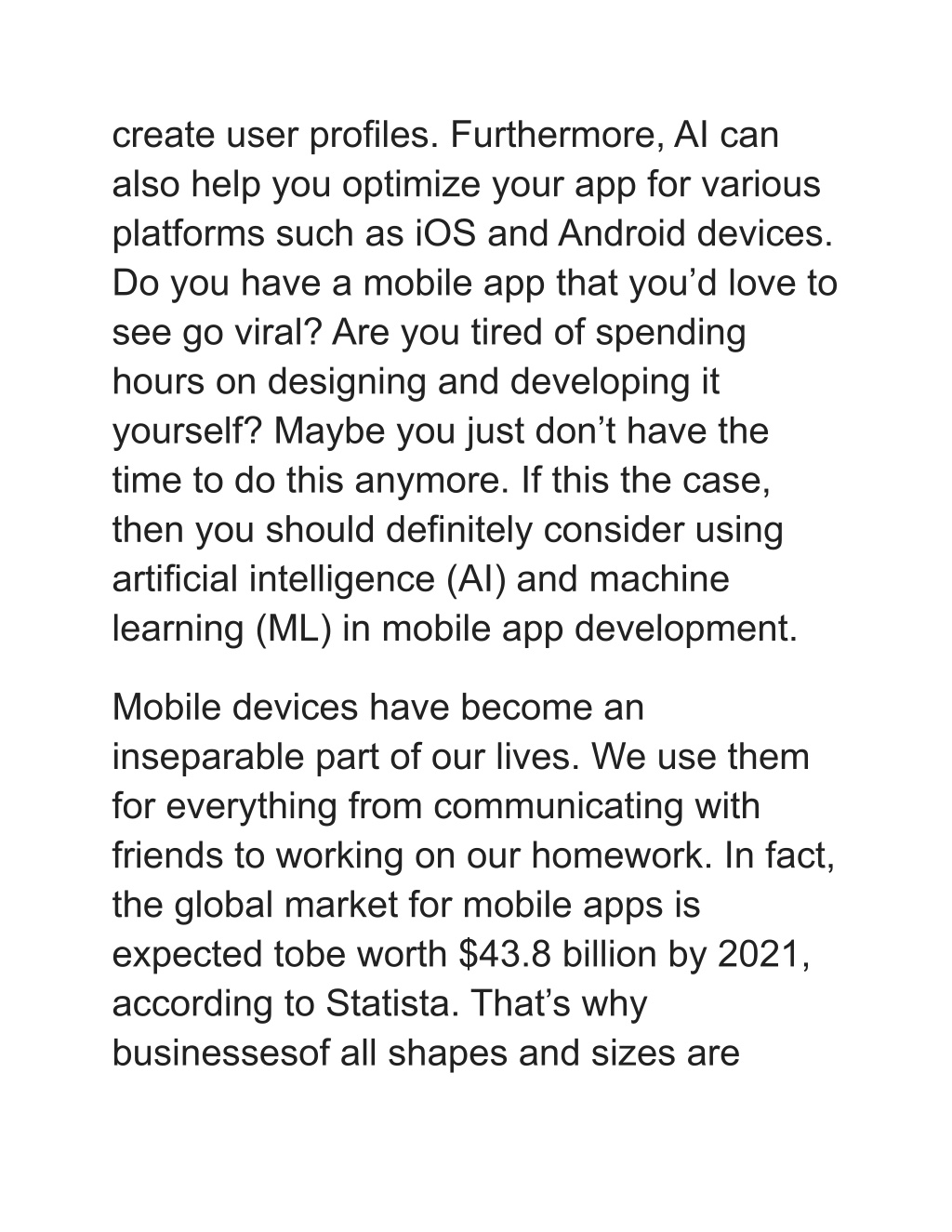 create user profiles. Furthermore, AI can also help you optimize your app for various platforms such as iOS and Android devices. Do you have a mobile app that you’d love to see go viral? Are you tired of spending hours on designing and developing it yourself? Maybe you just don’t have the time to do this anymore. If this the case, then you should definitely consider using artificial intelligence (AI) and machine learning (ML) in mobile app development.

Mobile devices have become an inseparable part of our lives. We use them for everything from communicating with friends to working on our homework. In fact, the global market for mobile apps is expected tobe worth \$43.8 billion by 2021, according to Statista. That’s why businessesof all shapes and sizes are